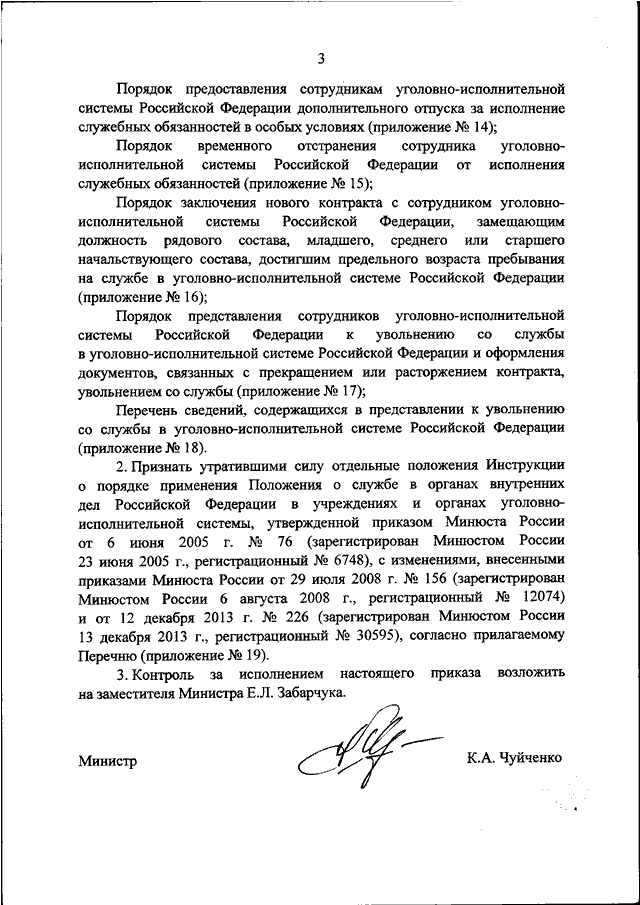 3

Порядок предоставления сотрудникам уголовно-исполнительной системы Российской Федерации дополнительного отпуска за исполнение служебных обязанностей в особых условиях (приложение № 14);

Порядок временного отстранения сотрудника уголовно-исполнительной системы Российской Федерации от исполнения служебных обязанностей (приложение № 15);

Порядок заключения нового контракта с сотрудником уголовно-исполнительной системы Российской Федерации, замещающим должность рядового состава, младшего, среднего или старшего начальствующего состава, достигшим предельного возраста пребывания на службе в уголовно-исполнительной системе Российской Федерации (приложение № 16);

Порядок представления сотрудников уголовно-исполнительной системы Российской Федерации к увольнению со службы в уголовно-исполнительной системе Российской Федерации и оформления документов, связанных с прекращением или расторжением контракта, увольнением со службы (приложение № 17);

Перечень сведений, содержащихся в представлении к увольнению со службы в уголовно-исполнительной системе Российской Федерации (приложение № 18).

2. Признать утратившими силу отдельные положения Инструкции о порядке применения Положения о службе в органах внутренних дел Российской Федерации в учреждениях и органах уголовно-исполнительной системы, утвержденной приказом Минюста России от 6 июня 2005 г. № 76 (зарегистрирован Минюстом России 23 июня 2005 г., регистрационный № 6748), с изменениями, внесенными приказами Минюста России от 29 июля 2008 г. № 156 (зарегистрирован Минюстом России 6 августа 2008 г., регистрационный № 12074) и от 12 декабря 2013 г. № 226 (зарегистрирован Минюстом России 13 декабря 2013 г., регистрационный № 30595), согласно прилагаемому Перечню (приложение № 19).

3. Контроль за исполнением настоящего приказа возложить на заместителя Министра Е.Л. Забарчука.

Министр

К.А. Чуйченко